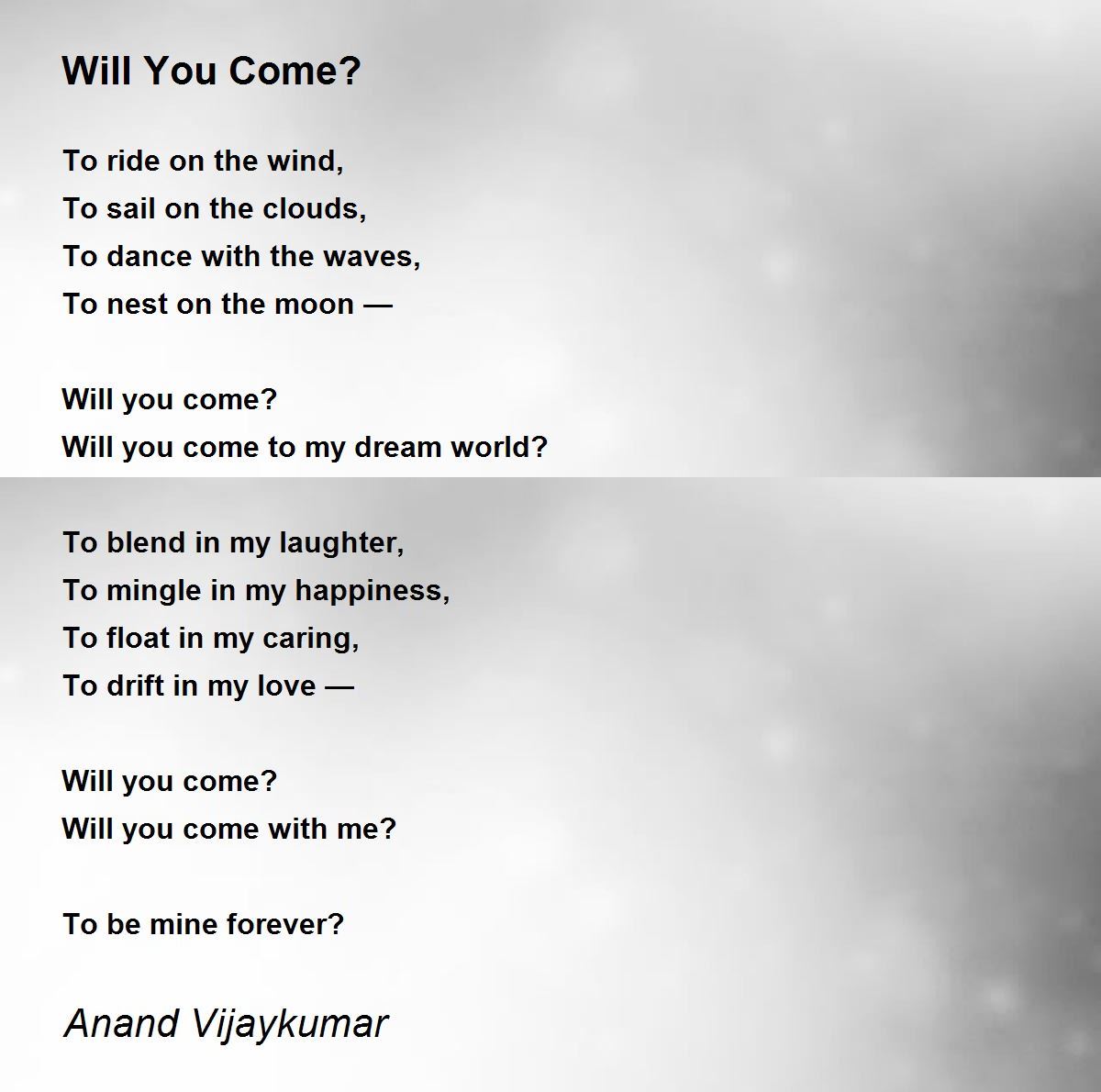 Will You Come?

To ride on the wind,
To sail on the clouds,
To dance with the waves,
To nest on the moon —

Will you come?
Will you come to my dream world?

To blend in my laughter,
To mingle in my happiness,
To float in my caring,
To drift in my love —

Will you come?
Will you come with me?

To be mine forever?

Anand Vijaykumar